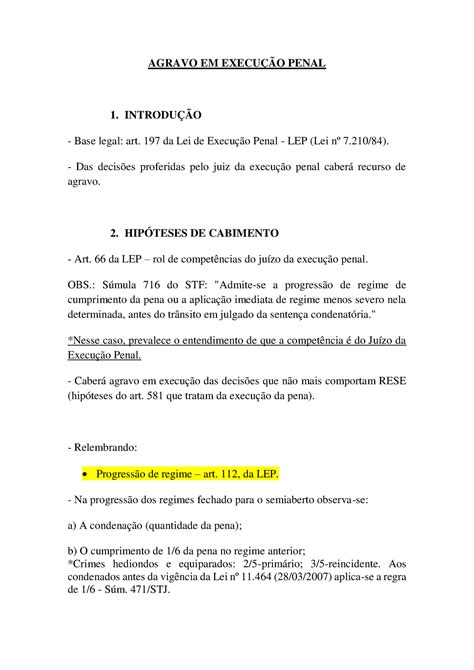 AGRAVO EM EXECUÇÃO PENAL

1. INTRODUÇÃO

- Base legal: art. 197 da Lei de Execução Penal - LEP (Lei nº 7.210/84).

- Das decisões proferidas pelo juiz da execução penal caberá recurso de agravo.

2. HIPÓTESES DE CABIMENTO

- Art. 66 da LEP – rol de competências do juízo da execução penal.

OBS.: Súmula 716 do STF: "Admite-se a progressão de regime de cumprimento da pena ou a aplicação imediata de regime menos severo nela determinada, antes do trânsito em julgado da sentença condenatória."

*Nesse caso, prevalece o entendimento de que a competência é do Juízo da Execução Penal.

- Caberá agravo em execução das decisões que não mais comportam RESE (hipóteses do art. 581 que tratam da execução da pena).

- Relembrando:

• Progressão de regime – art. 112, da LEP.

- Na progressão dos regimes fechado para o semiaberto observa-se:

a) A condenação (quantidade da pena);

b) O cumprimento de 1/6 da pena no regime anterior;
*Crimes hediondos e equiparados: 2/5-primário; 3/5-reincidente. Aos condenados antes da vigência da Lei nº 11.464 (28/03/2007) aplica-se a regra de 1/6 - Súm. 471/STJ.